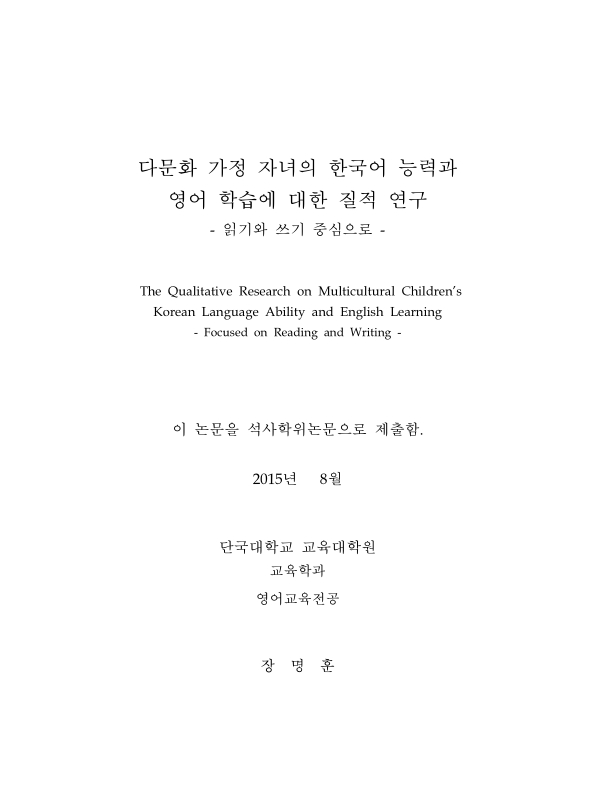 다문화 가정 자녀의 한국어 능력과
영어 학습에 대한 질적 연구
- 읽기와 쓰기 중심으로 -

The Qualitative Research on Multicultural Children's
Korean Language Ability and English Learning
- Focused on Reading and Writing -

이 논문을 석사학위논문으로 제출함.

2015년 8월

단국대학교 교육대학원
교육학과
영어교육전공

장 명 훈